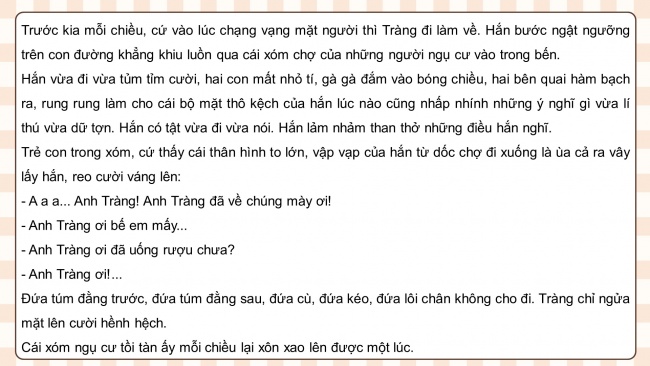 Trước kia mỗi chiều, cứ vào lúc chạng vạng mặt người thì Tràng đi làm về. Hắn bước ngật ngưỡng trên con đường khẳng khiu luồn qua cái xóm chợ của những người ngụ cư vào trong bến.

Hắn vừa đi vừa tủm tỉm cười, hai con mắt nhỏ tí, gà gà đắm vào bóng chiều, hai bên quai hàm bạch ra, rung rung làm cho cái bộ mặt thô kệch của hắn lúc nào cũng nhấp nhính những ý nghĩ gì vừa lí thú vừa dữ tợn. Hắn có tật vừa đi vừa nói. Hắn lảm nhảm than thở những điều hắn nghĩ.

Trẻ con trong xóm, cứ thấy cái thân hình to lớn, vập vạp của hắn từ dốc chợ đi xuống là ùa cả ra vây lấy hắn, reo cười váng lên:

- A a a... Anh Tràng! Anh Tràng đã về chúng mày ơi!

- Anh Tràng ơi bế em mấy...

- Anh Tràng ơi đã uống rượu chưa?

- Anh Tràng ơi!...

Đứa túm đằng trước, đứa túm đằng sau, đứa cù, đứa kéo, đứa lôi chân không cho đi. Tràng chỉ ngửa mặt lên cười hềnh hệch.

Cái xóm ngụ cư tồi tàn ấy mỗi chiều lại xôn xao lên được một lúc.